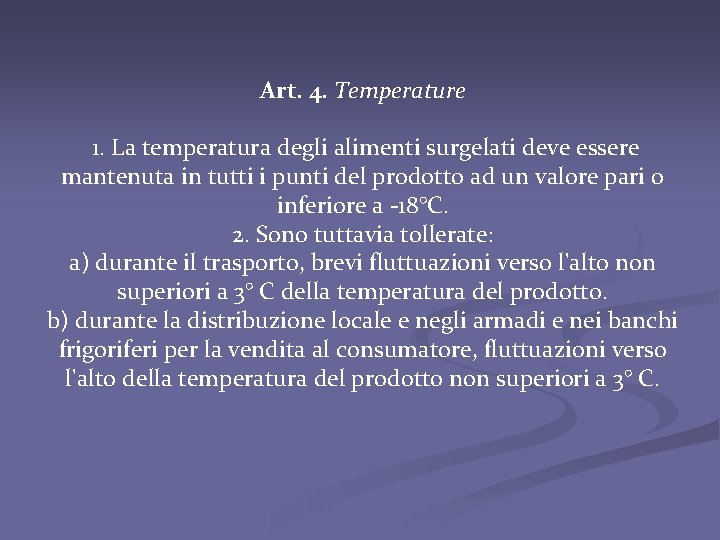 Art. 4. Temperature

1. La temperatura degli alimenti surgelati deve essere mantenuta in tutti i punti del prodotto ad un valore pari o inferiore a -18°C.
2. Sono tuttavia tollerate:
a) durante il trasporto, brevi fluttuazioni verso l'alto non superiori a 3° C della temperatura del prodotto.
b) durante la distribuzione locale e negli armadi e nei banchi frigoriferi per la vendita al consumatore, fluttuazioni verso l'alto della temperatura del prodotto non superiori a 3° C.